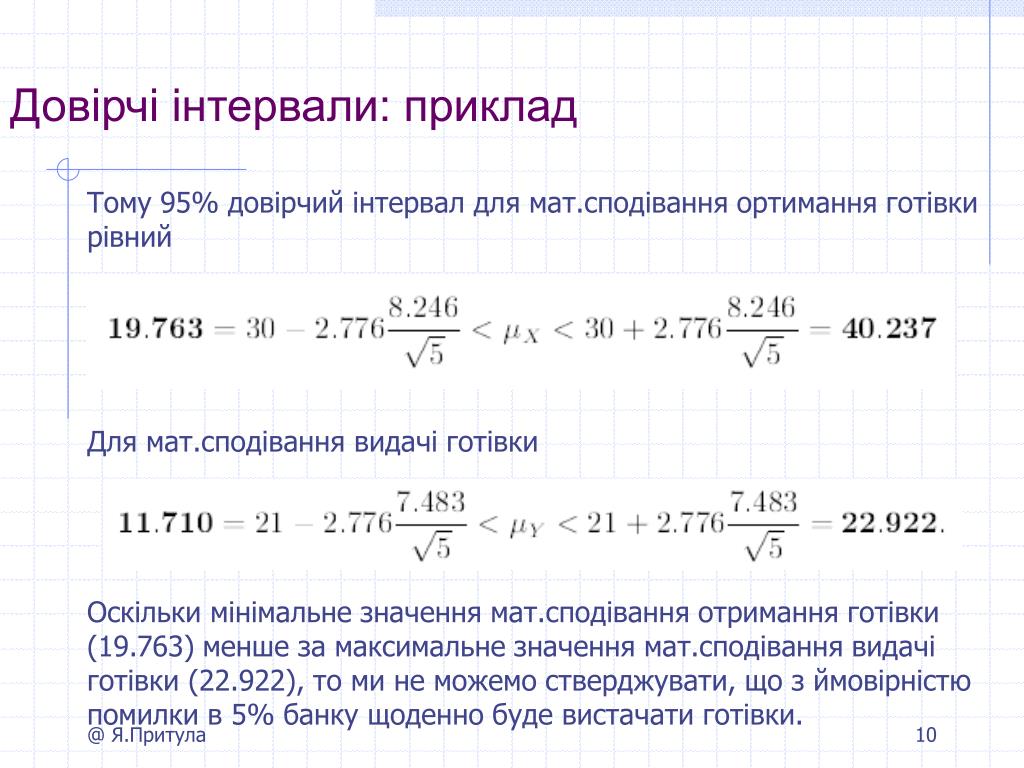 Довірчі інтервали: приклад

Тому 95% довірчий інтервал для мат.сподівання ортимання готівки рівний

$\mathbf{19.763} = 30 - 2.776\frac{8.246}{\sqrt{5}} < \mu_X < 30 + 2.776\frac{8.246}{\sqrt{5}} = \mathbf{40.237}$

Для мат.сподівання видачі готівки

$\mathbf{11.710} = 21 - 2.776\frac{7.483}{\sqrt{5}} < \mu_Y < 21 + 2.776\frac{7.483}{\sqrt{5}} = \mathbf{22.922}.$

Оскільки мінімальне значення мат.сподівання отримання готівки (19.763) менше за максимальне значення мат.сподівання видачі готівки (22.922), то ми не можемо стверджувати, що з ймовірністю помилки в 5% банку щоденно буде вистачати готівки.

@ Я.Притула

10